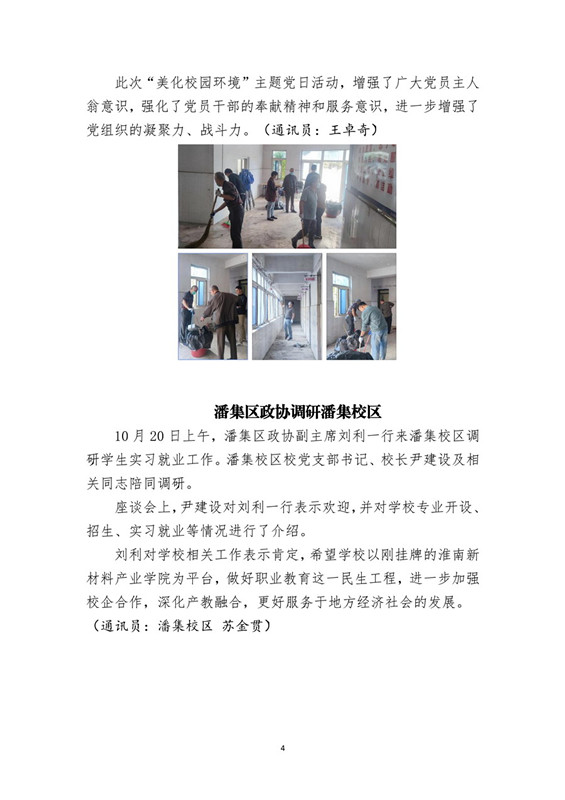 此次“美化校园环境”主题党日活动，增强了广大党员主人翁意识，强化了党员干部的奉献精神和服务意识，进一步增强了党组织的凝聚力、战斗力。（通讯员：王卓奇）

潘集区政协调研潘集校区

10月20日上午，潘集区政协副主席刘利一行来潘集校区调研学生实习就业工作。潘集校区校党支部书记、校长尹建设及相关同志陪同调研。

座谈会上，尹建设对刘利一行表示欢迎，并对学校专业开设、招生、实习就业等情况进行了介绍。

刘利对学校相关工作表示肯定，希望学校以刚挂牌的淮南新材料产业学院为平台，做好职业教育这一民生工程，进一步加强校企合作，深化产教融合，更好服务于地方经济社会的发展。（通讯员：潘集校区 苏金贯）

4